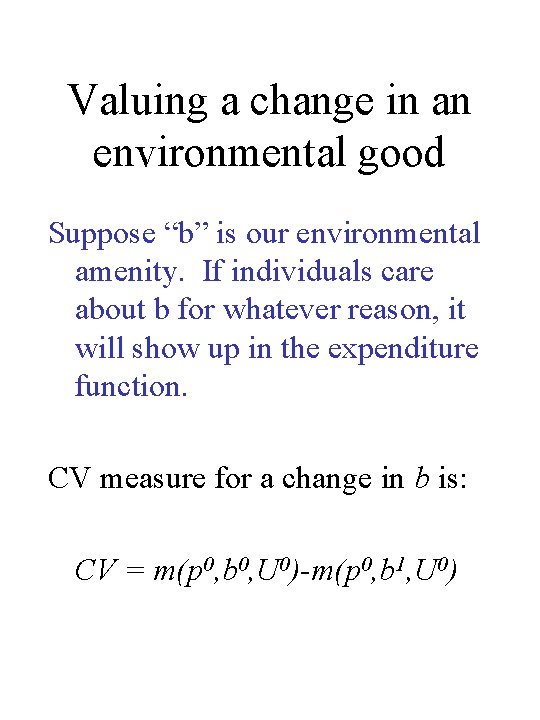 Valuing a change in an environmental good

Suppose “b” is our environmental amenity. If individuals care about b for whatever reason, it will show up in the expenditure function.

CV measure for a change in $b$ is:

$CV = m(p^0,b^0,U^0)-m(p^0,b^1,U^0)$